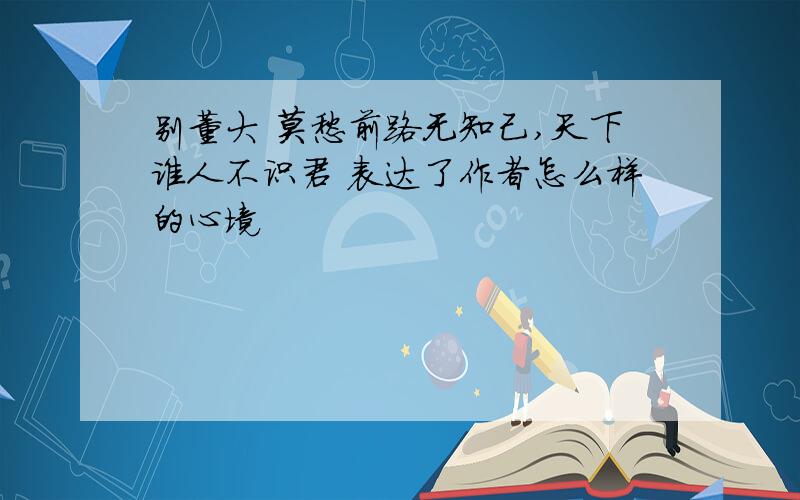 别董大 莫愁前路无知己,天下谁人不识君 表达了作者怎么样的心境